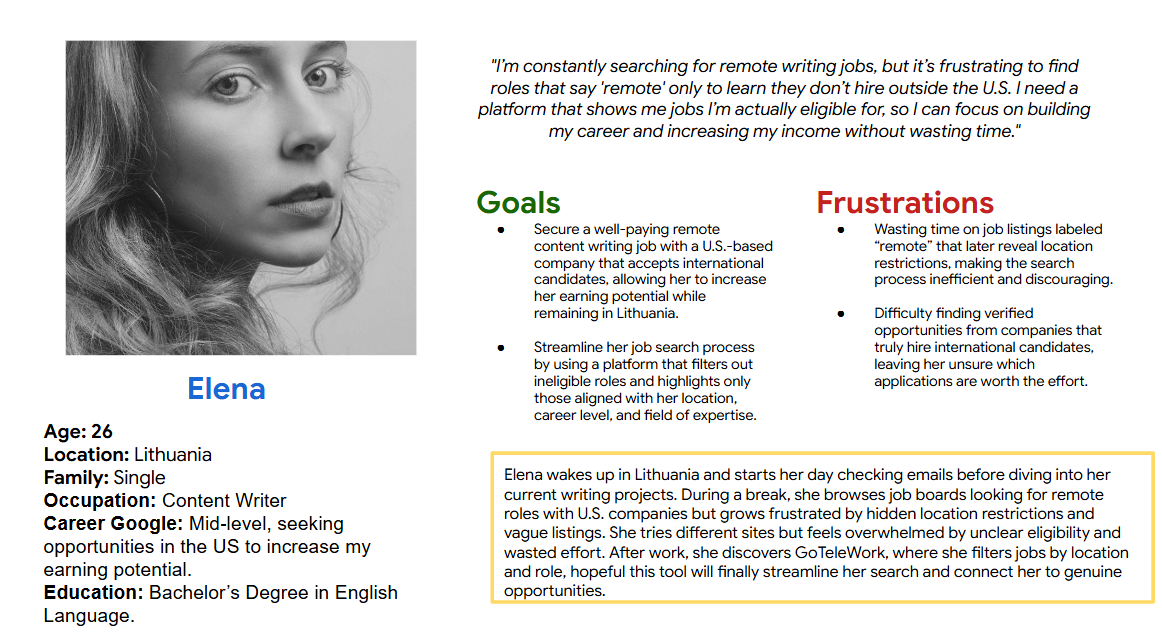 Elena

Age: 26
Location: Lithuania
Family: Single
Occupation: Content Writer
Career Google: Mid-level, seeking opportunities in the US to increase my earning potential.
Education: Bachelor's Degree in English Language.

"I'm constantly searching for remote writing jobs, but it's frustrating to find roles that say 'remote' only to learn they don't hire outside the U.S. I need a platform that shows me jobs I'm actually eligible for, so I can focus on building my career and increasing my income without wasting time."

Goals

• Secure a well-paying remote content writing job with a U.S.-based company that accepts international candidates, allowing her to increase her earning potential while remaining in Lithuania.

• Streamline her job search process by using a platform that filters out ineligible roles and highlights only those aligned with her location, career level, and field of expertise.

Frustrations

• Wasting time on job listings labeled "remote" that later reveal location restrictions, making the search process inefficient and discouraging.

• Difficulty finding verified opportunities from companies that truly hire international candidates, leaving her unsure which applications are worth the effort.

Elena wakes up in Lithuania and starts her day checking emails before diving into her current writing projects. During a break, she browses job boards looking for remote roles with U.S. companies but grows frustrated by hidden location restrictions and vague listings. She tries different sites but feels overwhelmed by unclear eligibility and wasted effort. After work, she discovers GoTeleWork, where she filters jobs by location and role, hopeful this tool will finally streamline her search and connect her to genuine opportunities.